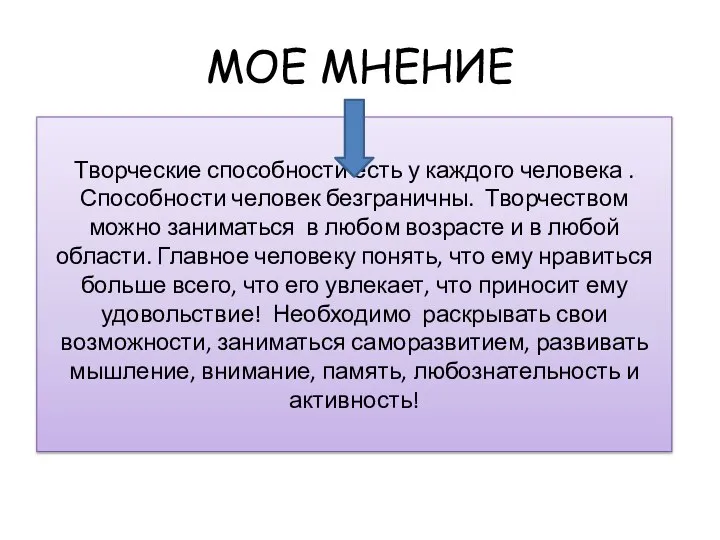 МОЕ МНЕНИЕ

Творческие способности есть у каждого человека . Способности человек безграничны. Творчеством можно заниматься в любом возрасте и в любой области. Главное человеку понять, что ему нравиться больше всего, что его увлекает, что приносит ему удовольствие! Необходимо раскрывать свои возможности, заниматься саморазвитием, развивать мышление, внимание, память, любознательность и активность!